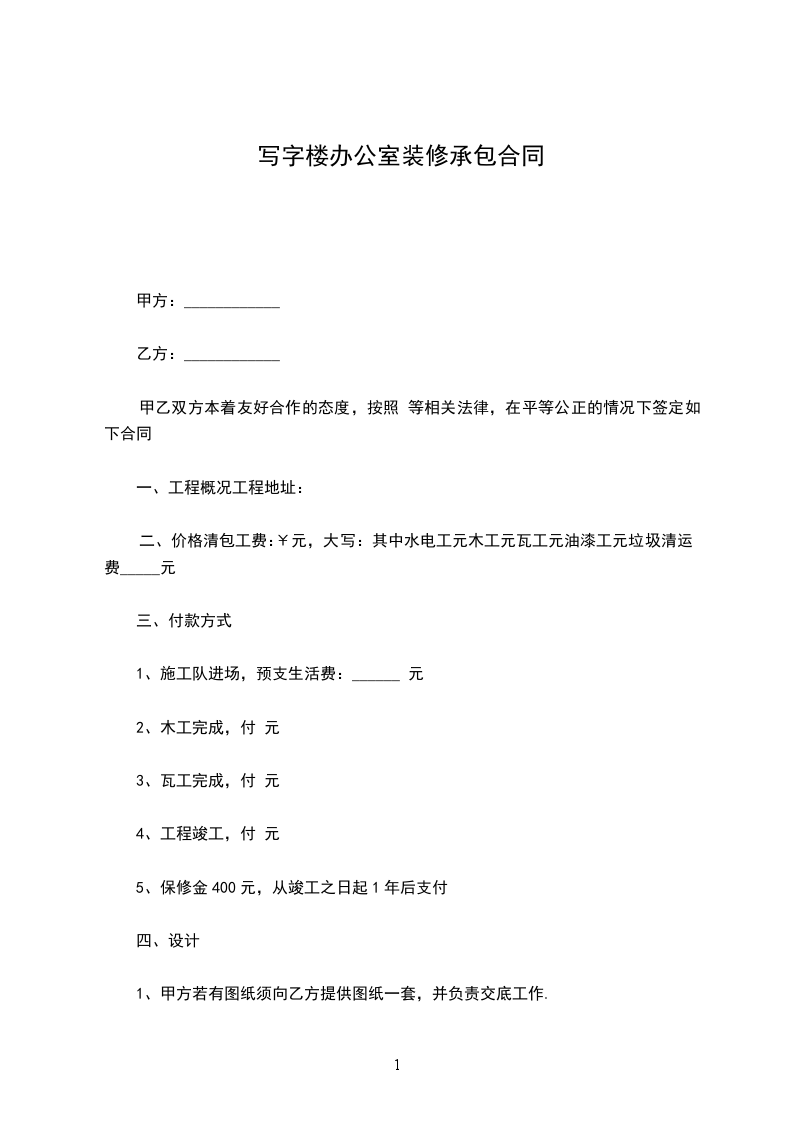 写字楼办公室装修承包合同

甲方：____________

乙方：____________

甲乙双方本着友好合作的态度，按照 等相关法律，在平等公正的情况下签定如下合同

一、工程概况工程地址：

二、价格清包工费：¥元，大写：其中水电工元木工元瓦工元油漆工元垃圾清运费_____元

三、付款方式

1、施工队进场，预支生活费：______ 元

2、木工完成，付 元

3、瓦工完成，付 元

4、工程竣工，付 元

5、保修金 400 元，从竣工之日起 1 年后支付

四、设计

1、甲方若有图纸须向乙方提供图纸一套，并负责交底工作.

1